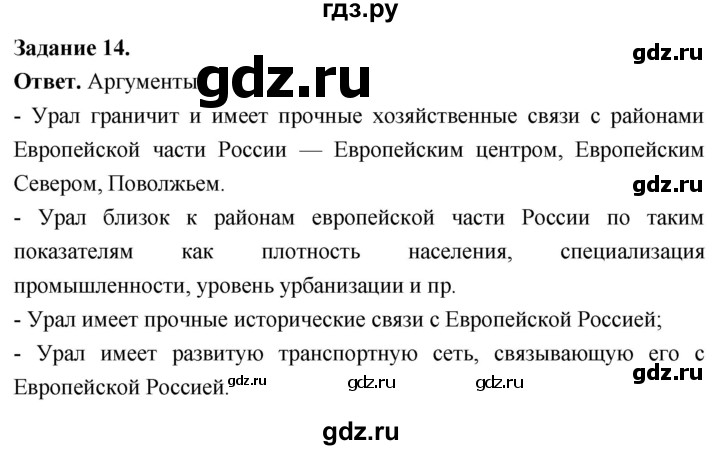 гдз.ру

Задание 14.

gdz.ru

Ответ. Аргументы gdz.ru

- Урал граничит и имеет прочные хозяйственные связи с районами Европейской части России — Европейским центром, Европейским Севером, Поволжьем.

gdz.ru

- Урал близок к районам европейской части России по таким показателям как плотность населения, специализация промышленности, уровень урбанизации и пр.

- Урал имеет прочные исторические связи с Европейской Россией;

- Урал имеет развитую транспортную сеть, связывающую его с Европейской Россией. gdz.ru gdz.ru gdz.ru gdz.ru

gdz.ru